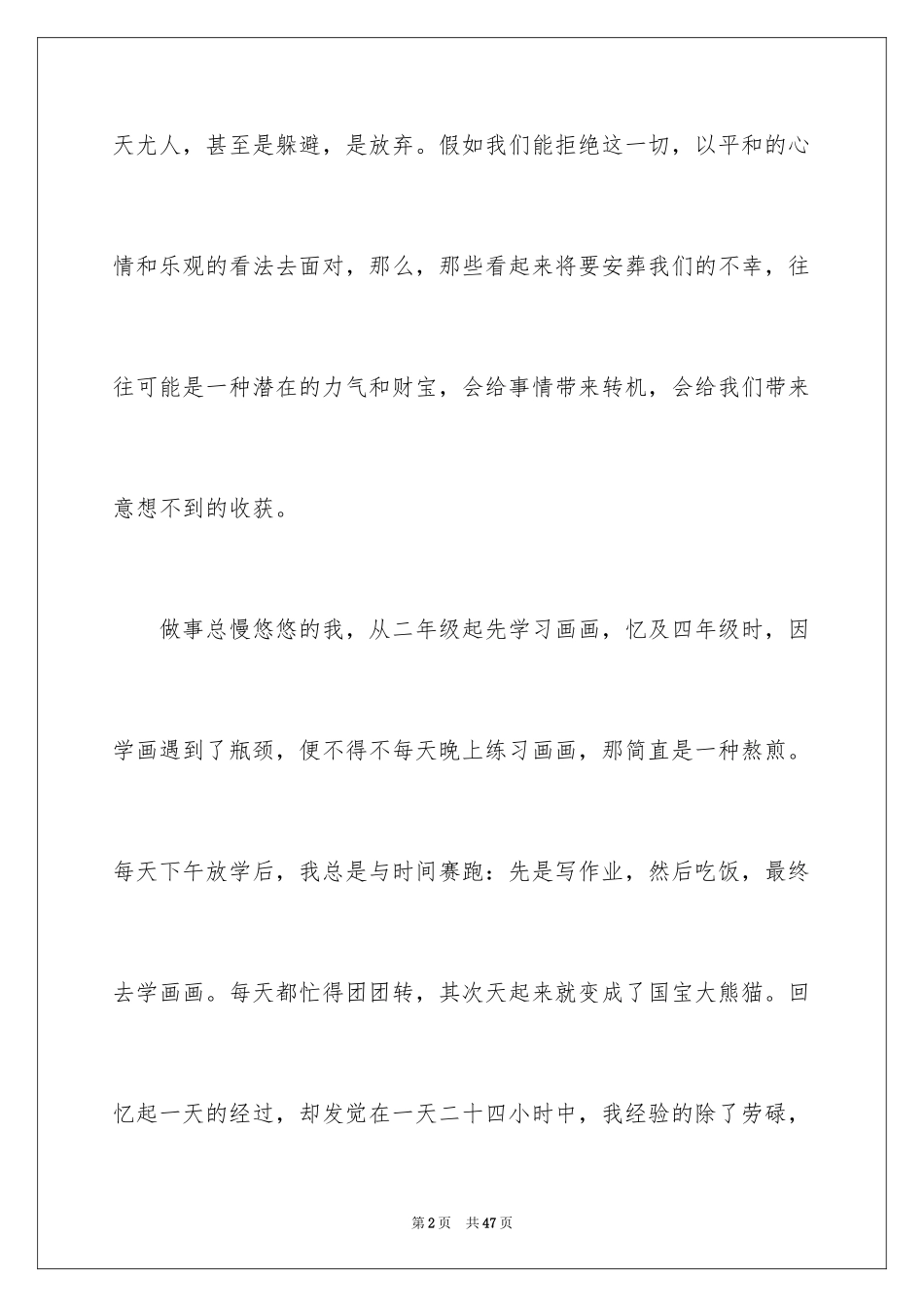 天尤人，甚至是躲避，是放弃。假如我们能拒绝这一切，以平和的心情和乐观的看法去面对，那么，那些看起来将要安葬我们的不幸，往往可能是一种潜在的力气和财宝，会给事情带来转机，会给我们带来意想不到的收获。

做事总慢悠悠的我，从二年级起先学习画画，忆及四年级时，因学画遇到了瓶颈，便不得不每天晚上练习画画，那简直是一种熬煎。每天下午放学后，我总是与时间赛跑：先是写作业，然后吃饭，最终去学画画。每天都忙得团团转，其次天起来就变成了国宝大熊猫。回忆起一天的经过，却发觉在一天二十四小时中，我经验的除了劳碌，

第2页 共47页